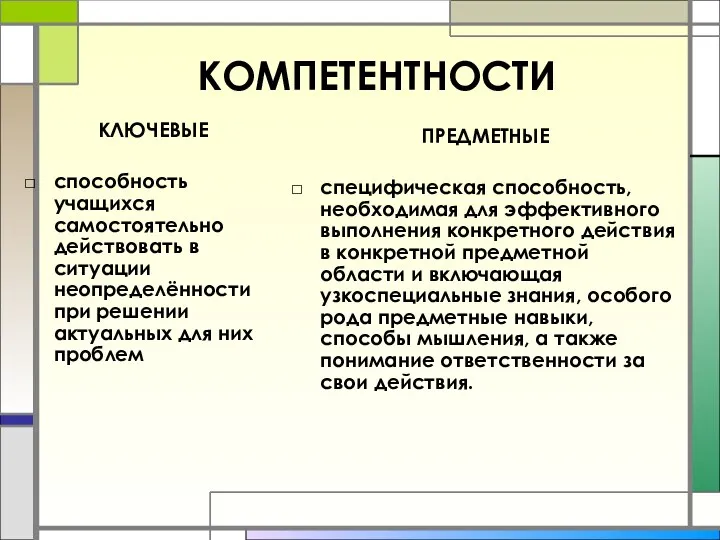 КОМПЕТЕНТНОСТИ

КЛЮЧЕВЫЕ

□ способность учащихся самостоятельно действовать в ситуации неопределённости при решении актуальных для них проблем

ПРЕДМЕТНЫЕ

□ специфическая способность, необходимая для эффективного выполнения конкретного действия в конкретной предметной области и включающая узкоспециальные знания, особого рода предметные навыки, способы мышления, а также понимание ответственности за свои действия.